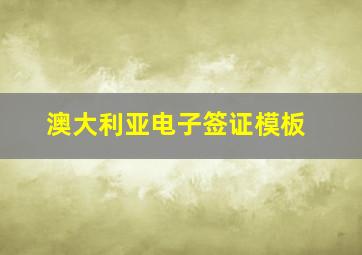 澳大利亚电子签证模板